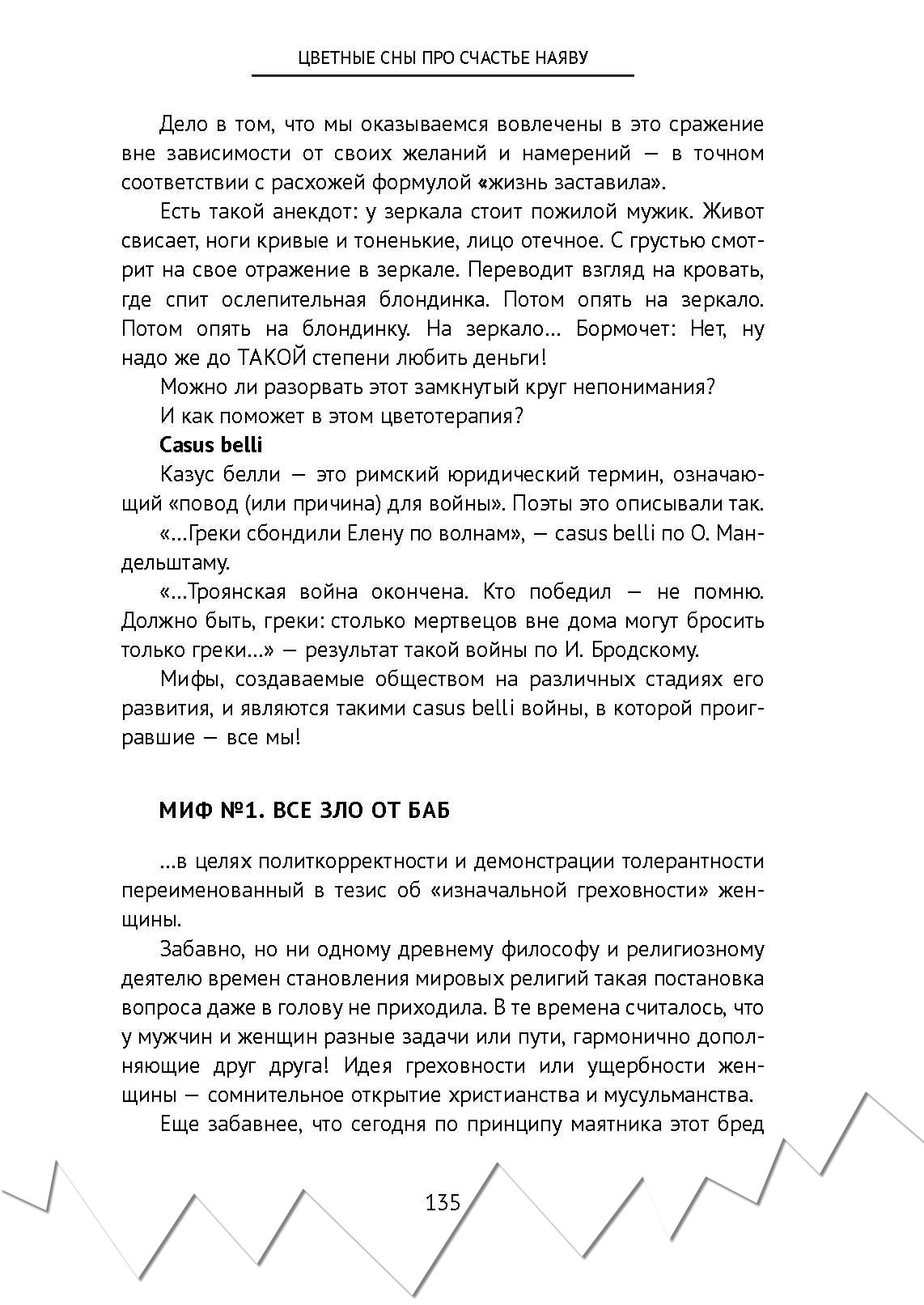 ЦВЕТНЫЕ СНЫ ПРО СЧАСТЬЕ НАЯВУ

Дело в том, что мы оказываемся вовлечены в это сражение вне зависимости от своих желаний и намерений — в точном соответствии с расхожей формулой «жизнь заставила».

Есть такой анекдот: у зеркала стоит пожилой мужик. Живот свисает, ноги кривые и тоненькие, лицо отечное. С грустью смотрит на свое отражение в зеркале. Переводит взгляд на кровать, где спит ослепительная блондинка. Потом опять на зеркало. Потом опять на блондинку. На зеркало... Бормочет: Нет, ну надо же до ТАКОЙ степени любить деньги!

Можно ли разорвать этот замкнутый круг непонимания?

И как поможет в этом цветотерапия?

Casus belli

Казус белли — это римский юридический термин, означающий «повод (или причина) для войны». Поэты это описывали так.

«...Греки сбондили Елену по волнам», — casus belli по О. Мандельштаму.

«...Троянская война окончена. Кто победил — не помню. Должно быть, греки: столько мертвецов вне дома могут бросить только греки...» — результат такой войны по И. Бродскому.

Мифы, создаваемые обществом на различных стадиях его развития, и являются такими casus belli войны, в которой проигравшие — все мы!

МИФ №1. ВСЕ ЗЛО ОТ БАБ

...в целях политкорректности и демонстрации толерантности переименованный в тезис об «изначальной греховности» женщины.

Забавно, но ни одному древнему философу и религиозному деятелю времен становления мировых религий такая постановка вопроса даже в голову не приходила. В те времена считалось, что у мужчин и женщин разные задачи или пути, гармонично дополняющие друг друга! Идея греховности или ущербности женщины — сомнительное открытие христианства и мусульманства.

Еще забавнее, что сегодня по принципу маятника этот бред

135